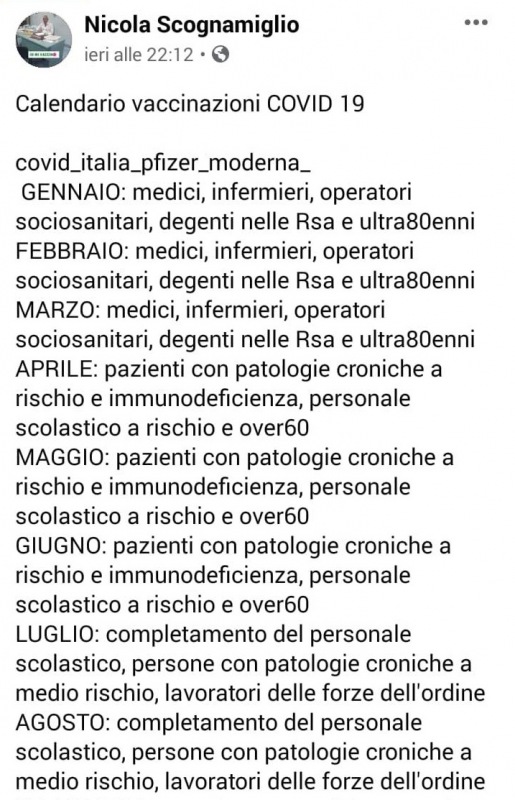 Nicola Scognamiglio
ieri alle 22:12 •

Calendario vaccinazioni COVID 19

covid_italia_pfizer_moderna_
GENNAIO: medici, infermieri, operatori sociosanitari, degenti nelle Rsa e ultra80enni
FEBBRAIO: medici, infermieri, operatori sociosanitari, degenti nelle Rsa e ultra80enni
MARZO: medici, infermieri, operatori sociosanitari, degenti nelle Rsa e ultra80enni
APRILE: pazienti con patologie croniche a rischio e immunodeficienza, personale scolastico a rischio e over60
MAGGIO: pazienti con patologie croniche a rischio e immunodeficienza, personale scolastico a rischio e over60
GIUGNO: pazienti con patologie croniche a rischio e immunodeficienza, personale scolastico a rischio e over60
LUGLIO: completamento del personale scolastico, persone con patologie croniche a medio rischio, lavoratori delle forze dell'ordine
AGOSTO: completamento del personale scolastico, persone con patologie croniche a medio rischio, lavoratori delle forze dell'ordine